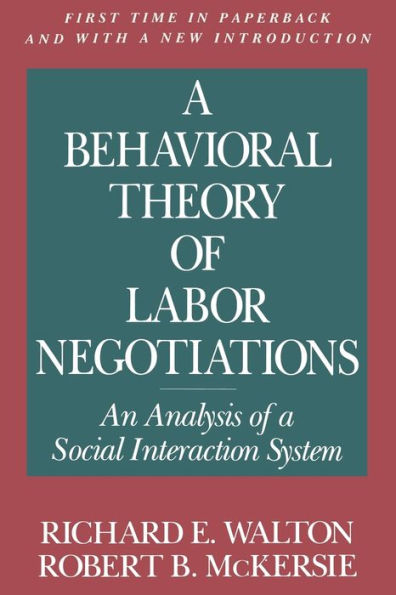 FIRST TIME IN PAPERBACK AND WITH A NEW INTRODUCTION

A BEHAVIORAL THEORY OF LABOR NEGOTIATIONS

An Analysis of a Social Interaction System

RICHARD E. WALTON
ROBERT B. McKERSIE